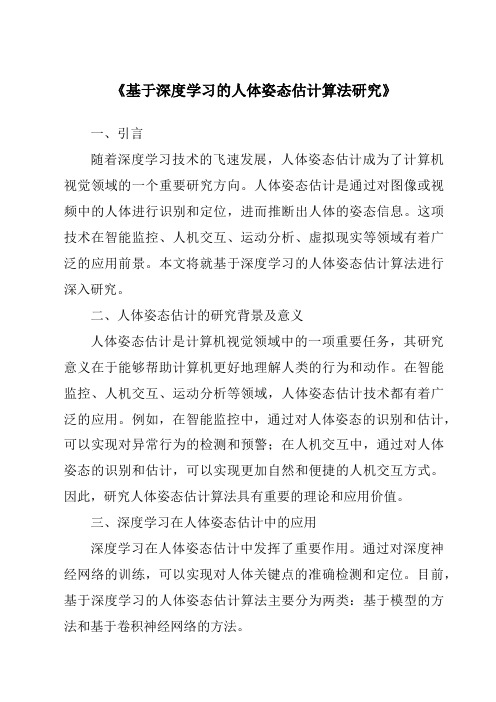 《基于深度学习的人体姿态估计算法研究》

一、引言

随着深度学习技术的飞速发展，人体姿态估计成为了计算机视觉领域的一个重要研究方向。人体姿态估计是通过对图像或视频中的人体进行识别和定位，进而推断出人体的姿态信息。这项技术在智能监控、人机交互、运动分析、虚拟现实等领域有着广泛的应用前景。本文将就基于深度学习的人体姿态估计算法进行深入研究。

二、人体姿态估计的研究背景及意义

人体姿态估计是计算机视觉领域中的一项重要任务，其研究意义在于能够帮助计算机更好地理解人类的行为和动作。在智能监控、人机交互、运动分析等领域，人体姿态估计技术都有着广泛的应用。例如，在智能监控中，通过对人体姿态的识别和估计，可以实现对异常行为的检测和预警；在人机交互中，通过对人体姿态的识别和估计，可以实现更加自然和便捷的人机交互方式。因此，研究人体姿态估计算法具有重要的理论和应用价值。

三、深度学习在人体姿态估计中的应用

深度学习在人体姿态估计中发挥了重要作用。通过对深度神经网络的训练，可以实现对人体关键点的准确检测和定位。目前，基于深度学习的人体姿态估计算法主要分为两类：基于模型的方法和基于卷积神经网络的方法。